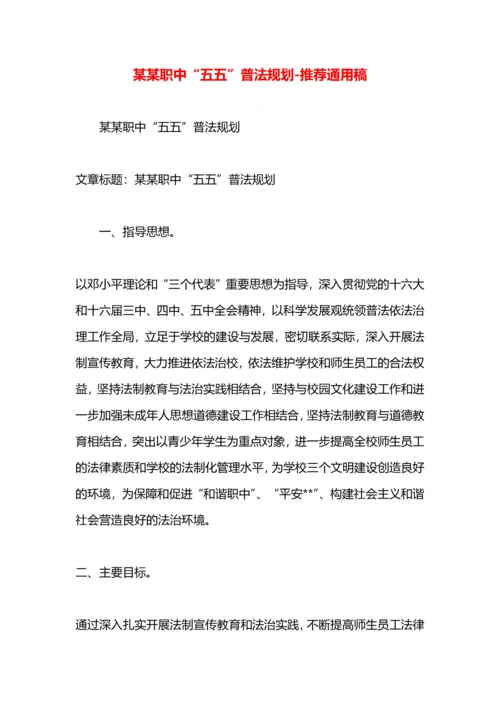 某某职中“五五”普法规划-推荐通用稿

某某职中“五五”普法规划

文章标题：某某职中“五五”普法规划

一、指导思想。

以邓小平理论和“三个代表”重要思想为指导，深入贯彻党的十六大和十六届三中、四中、五中全会精神，以科学发展观统领普法依法治理工作全局，立足于学校的建设与发展，密切联系实际，深入开展法制宣传教育，大力推进依法治校，依法维护学校和师生员工的合法权益，坚持法制教育与法治实践相结合，坚持与校园文化建设工作和进一步加强未成年人思想道德建设工作相结合，坚持法制教育与道德教育相结合，突出以青少年学生为重点对象，进一步提高全校师生员工的法律素质和学校的法制化管理水平，为学校三个文明建设创造良好的环境，为保障和促进“和谐职中”、“平安**”、构建社会主义和谐社会营造良好的法治环境。

二、主要目标。

通过深入扎实开展法制宣传教育和法治实践，不断提高师生员工法律